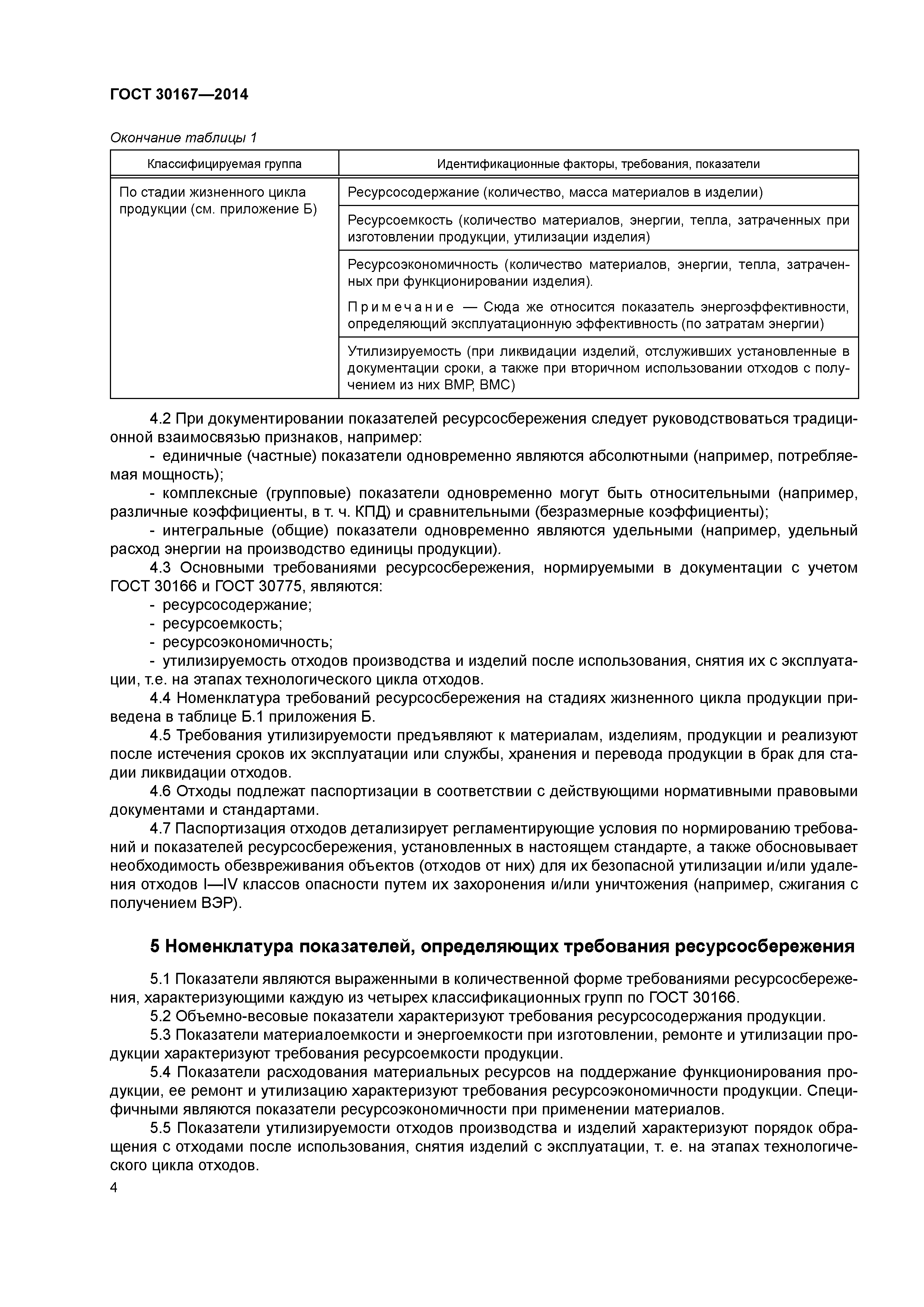 ГОСТ 30167—2014

Окончание таблицы 1

| Классифицируемая группа | Идентификационные факторы, требования, показатели |
|---|---|
| По стадии жизненного цикла продукции (см. приложение Б) | Ресурсосодержание (количество, масса материалов в изделии) |
| | Ресурсоемкость (количество материалов, энергии, тепла, затраченных при изготовлении продукции, утилизации изделия) |
| | Ресурсоэкономичность (количество материалов, энергии, тепла, затраченных при функционировании изделия). Примечание — Сюда же относится показатель энергоэффективности, определяющий эксплуатационную эффективность (по затратам энергии) |
| | Утилизируемость (при ликвидации изделий, отслуживших установленные в документации сроки, а также при вторичном использовании отходов с получением из них ВМР, ВМС) |

4.2 При документировании показателей ресурсосбережения следует руководствоваться традиционной взаимосвязью признаков, например:

- единичные (частные) показатели одновременно являются абсолютными (например, потребляемая мощность);

- комплексные (групповые) показатели одновременно могут быть относительными (например, различные коэффициенты, в т. ч. КПД) и сравнительными (безразмерные коэффициенты);

- интегральные (общие) показатели одновременно являются удельными (например, удельный расход энергии на производство единицы продукции).

4.3 Основными требованиями ресурсосбережения, нормируемыми в документации с учетом ГОСТ 30166 и ГОСТ 30775, являются:

- ресурсосодержание;

- ресурсоемкость;

- ресурсоэкономичность;

- утилизируемость отходов производства и изделий после использования, снятия их с эксплуатации, т.е. на этапах технологического цикла отходов.

4.4 Номенклатура требований ресурсосбережения на стадиях жизненного цикла продукции приведена в таблице Б.1 приложения Б.

4.5 Требования утилизируемости предъявляют к материалам, изделиям, продукции и реализуют после истечения сроков их эксплуатации или службы, хранения и перевода продукции в брак для стадии ликвидации отходов.

4.6 Отходы подлежат паспортизации в соответствии с действующими нормативными правовыми документами и стандартами.

4.7 Паспортизация отходов детализирует регламентирующие условия по нормированию требований и показателей ресурсосбережения, установленных в настоящем стандарте, а также обосновывает необходимость обезвреживания объектов (отходов от них) для их безопасной утилизации и/или удаления отходов I—IV классов опасности путем их захоронения и/или уничтожения (например, сжигания с получением ВЭР).

5 Номенклатура показателей, определяющих требования ресурсосбережения

5.1 Показатели являются выраженными в количественной форме требованиями ресурсосбережения, характеризующими каждую из четырех классификационных групп по ГОСТ 30166.

5.2 Объемно-весовые показатели характеризуют требования ресурсосодержания продукции.

5.3 Показатели материалоемкости и энергоемкости при изготовлении, ремонте и утилизации продукции характеризуют требования ресурсоемкости продукции.

5.4 Показатели расходования материальных ресурсов на поддержание функционирования продукции, ее ремонт и утилизацию характеризуют требования ресурсоэкономичности продукции. Специфичными являются показатели ресурсоэкономичности при применении материалов.

5.5 Показатели утилизируемости отходов производства и изделий характеризуют порядок обращения с отходами после использования, снятия изделий с эксплуатации, т. е. на этапах технологического цикла отходов.

4